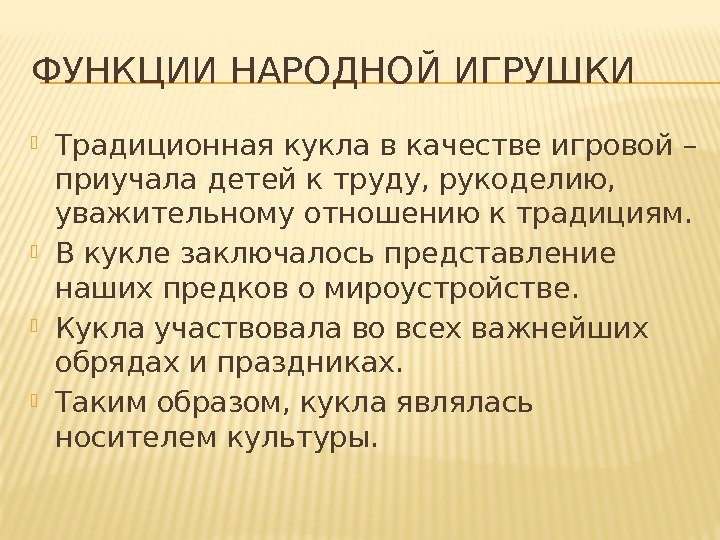 ФУНКЦИИ НАРОДНОЙ ИГРУШКИ

Традиционная кукла в качестве игровой – приучала детей к труду, рукоделию, уважительному отношению к традициям.

В кукле заключалось представление наших предков о мироустройстве.

Кукла участвовала во всех важнейших обрядах и праздниках.

Таким образом, кукла являлась носителем культуры.